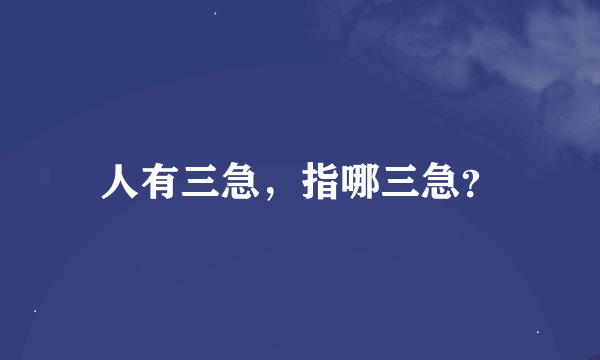 人有三急，指哪三急?